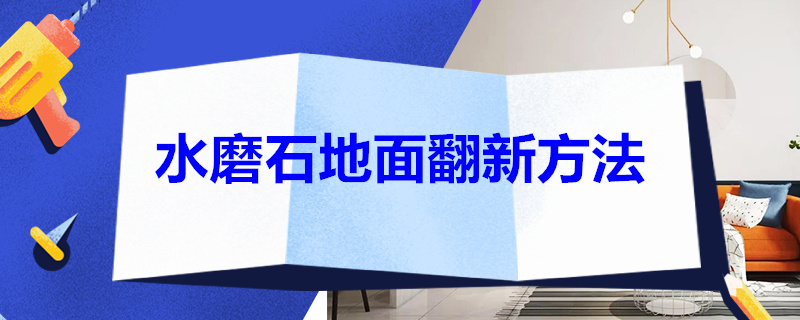 水磨石地面翻新方法